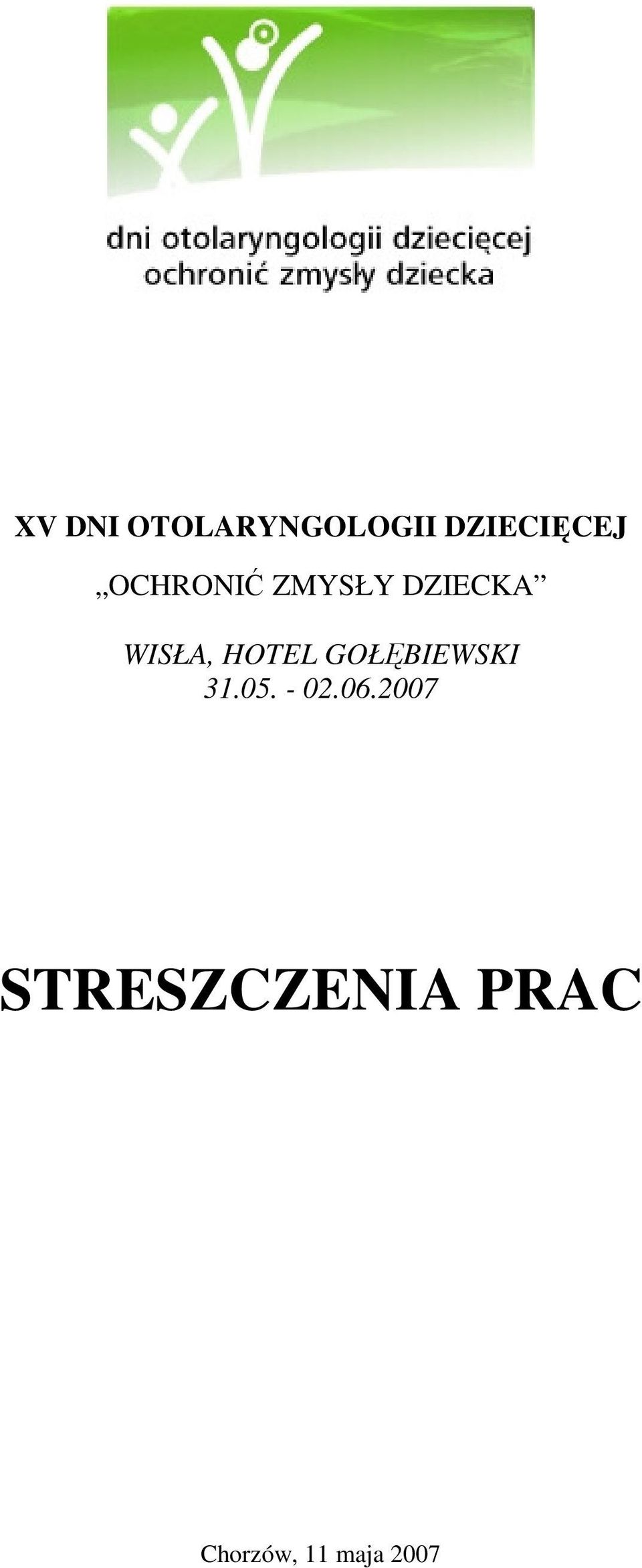 dni otolaryngologii dziecięcej
ochronić zmysły dziecka

XV DNI OTOLARYNGOLOGII DZIECIĘCEJ

„OCHRONIĆ ZMYSŁY DZIECKA”

WISŁA, HOTEL GOŁĘBIEWSKI
31.05. - 02.06.2007

STRESZCZENIA PRAC

Chorzów, 11 maja 2007